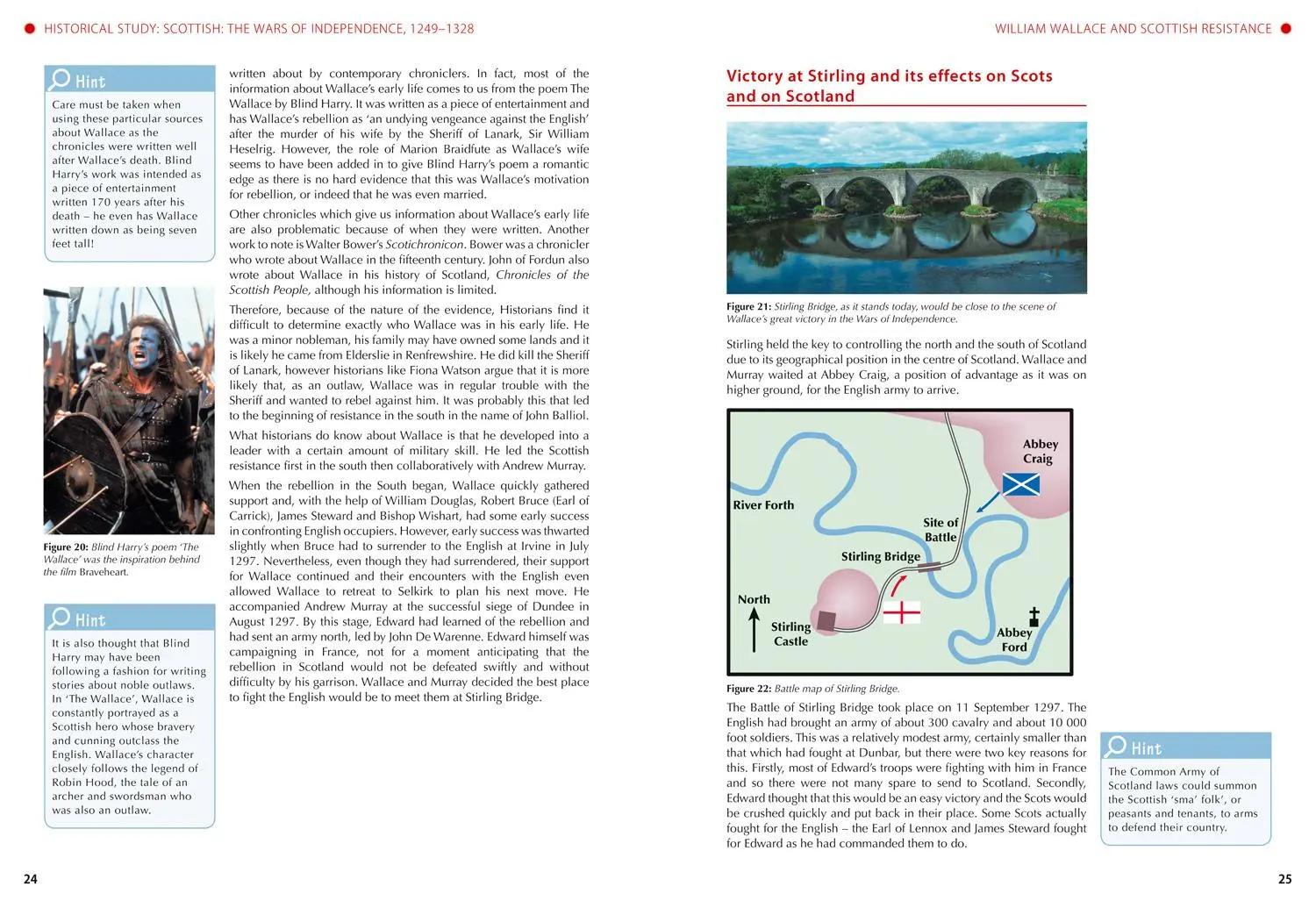 HISTORICAL STUDY: SCOTTISH: THE WARS OF INDEPENDENCE, 1249–1328

Hint

Care must be taken when using these particular sources about Wallace as the chronicles were written well after Wallace's death. Blind Harry's work was intended as a piece of entertainment written 170 years after his death – he even has Wallace written down as being seven feet tall!

Figure 20: Blind Harry's poem 'The Wallace' was the inspiration behind the film Braveheart.

Hint

It is also thought that Blind Harry may have been following a fashion for writing stories about noble outlaws. In 'The Wallace', Wallace is constantly portrayed as a Scottish hero whose bravery and cunning outclass the English. Wallace's character closely follows the legend of Robin Hood, the tale of an archer and swordsman who was also an outlaw.

written about by contemporary chroniclers. In fact, most of the information about Wallace's early life comes to us from the poem The Wallace by Blind Harry. It was written as a piece of entertainment and has Wallace's rebellion as 'an undying vengeance against the English' after the murder of his wife by the Sheriff of Lanark, Sir William Heselrig. However, the role of Marion Braidfute as Wallace's wife seems to have been added in to give Blind Harry's poem a romantic edge as there is no hard evidence that this was Wallace's motivation for rebellion, or indeed that he was even married.

Other chronicles which give us information about Wallace's early life are also problematic because of when they were written. Another work to note is Walter Bower's Scotichronicon. Bower was a chronicler who wrote about Wallace in the fifteenth century. John of Fordun also wrote about Wallace in his history of Scotland, Chronicles of the Scottish People, although his information is limited.

Therefore, because of the nature of the evidence, Historians find it difficult to determine exactly who Wallace was in his early life. He was a minor nobleman, his family may have owned some lands and it is likely he came from Elderslie in Renfrewshire. He did kill the Sheriff of Lanark, however historians like Fiona Watson argue that it is more likely that, as an outlaw, Wallace was in regular trouble with the Sheriff and wanted to rebel against him. It was probably this that led to the beginning of resistance in the south in the name of John Balliol.

What historians do know about Wallace is that he developed into a leader with a certain amount of military skill. He led the Scottish resistance first in the south then collaboratively with Andrew Murray.

When the rebellion in the South began, Wallace quickly gathered support and, with the help of William Douglas, Robert Bruce (Earl of Carrick), James Steward and Bishop Wishart, had some early success in confronting English occupiers. However, early success was thwarted slightly when Bruce had to surrender to the English at Irvine in July 1297. Nevertheless, even though they had surrendered, their support for Wallace continued and their encounters with the English even allowed Wallace to retreat to Selkirk to plan his next move. He accompanied Andrew Murray at the successful siege of Dundee in August 1297. By this stage, Edward had learned of the rebellion and had sent an army north, led by John De Warenne. Edward himself was campaigning in France, not for a moment anticipating that the rebellion in Scotland would not be defeated swiftly and without difficulty by his garrison. Wallace and Murray decided the best place to fight the English would be to meet them at Stirling Bridge.

24

WILLIAM WALLACE AND SCOTTISH RESISTANCE

Victory at Stirling and its effects on Scots and on Scotland

Figure 21: Stirling Bridge, as it stands today, would be close to the scene of Wallace's great victory in the Wars of Independence.

Stirling held the key to controlling the north and the south of Scotland due to its geographical position in the centre of Scotland. Wallace and Murray waited at Abbey Craig, a position of advantage as it was on higher ground, for the English army to arrive.

Abbey Craig
River Forth
Site of Battle
Stirling Bridge
North
Stirling Castle
Abbey Ford

Figure 22: Battle map of Stirling Bridge.

The Battle of Stirling Bridge took place on 11 September 1297. The English had brought an army of about 300 cavalry and about 10 000 foot soldiers. This was a relatively modest army, certainly smaller than that which had fought at Dunbar, but there were two key reasons for this. Firstly, most of Edward's troops were fighting with him in France and so there were not many spare to send to Scotland. Secondly, Edward thought that this would be an easy victory and the Scots would be crushed quickly and put back in their place. Some Scots actually fought for the English – the Earl of Lennox and James Steward fought for Edward as he had commanded them to do.

Hint

The Common Army of Scotland laws could summon the Scottish 'sma' folk', or peasants and tenants, to arms to defend their country.

25